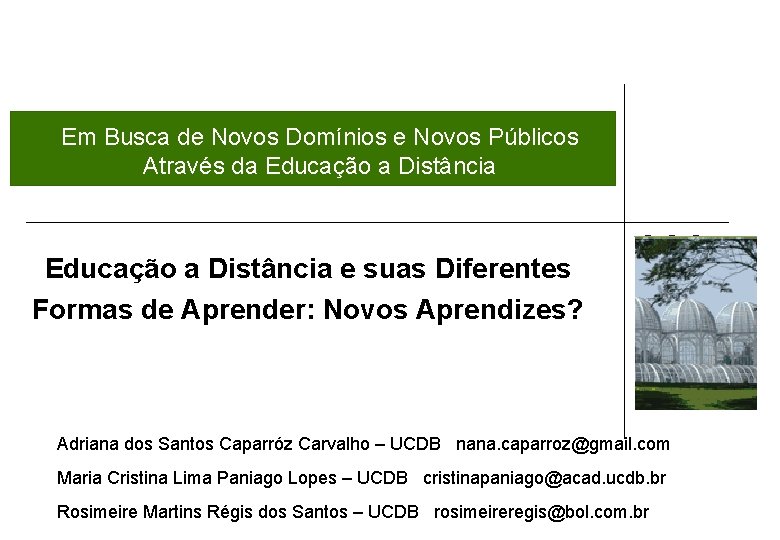 Em Busca de Novos Domínios e Novos Públicos
Através da Educação a Distância

Educação a Distância e suas Diferentes Formas de Aprender: Novos Aprendizes?

Adriana dos Santos Caparróz Carvalho – UCDB nana.caparroz@gmail.com

Maria Cristina Lima Paniago Lopes – UCDB cristinapaniago@acad.ucdb.br

Rosimeire Martins Régis dos Santos – UCDB rosimeireregis@bol.com.br